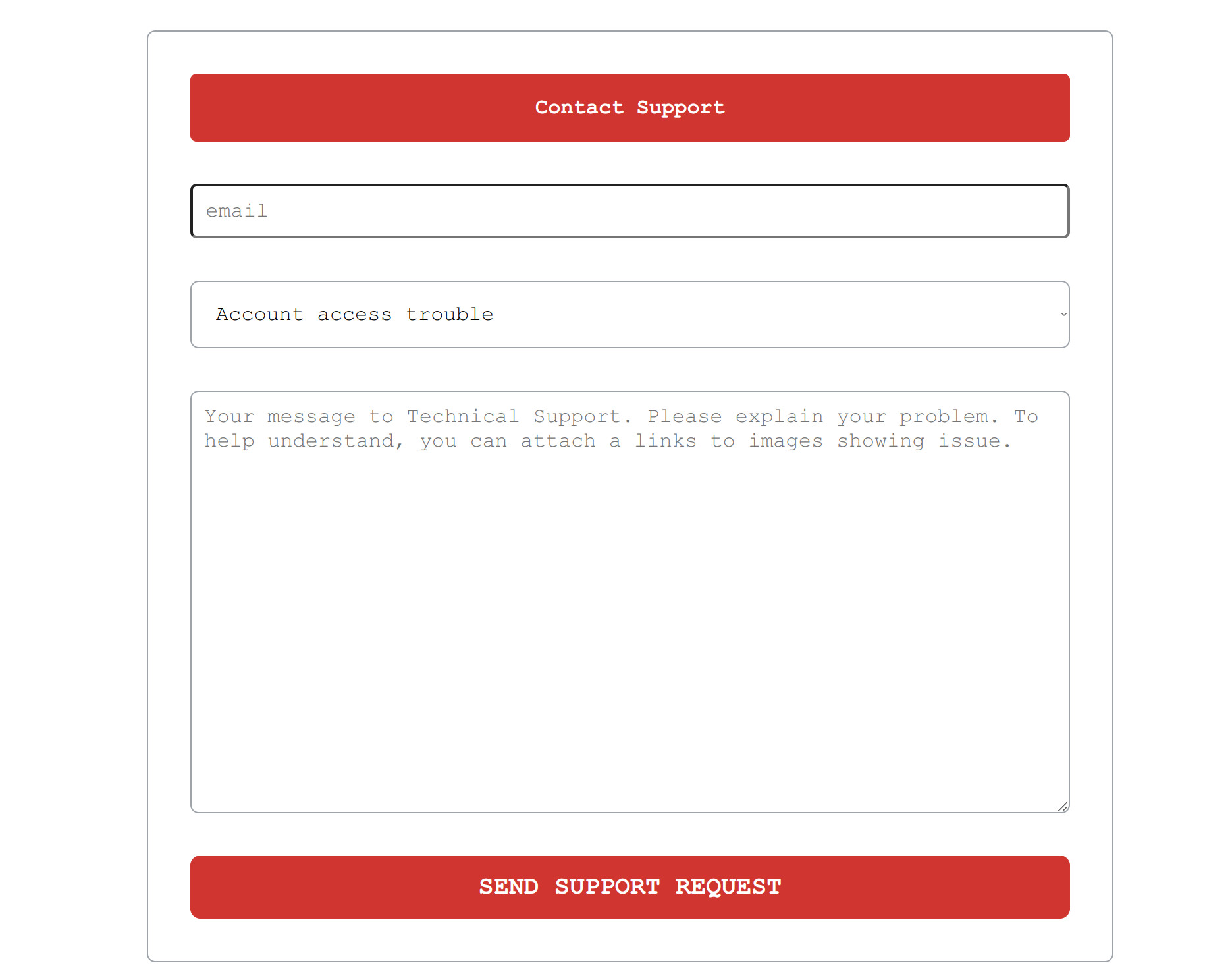 Contact Support

email

Account access trouble

Your message to Technical Support. Please explain your problem. To help understand, you can attach a links to images showing issue.

SEND SUPPORT REQUEST